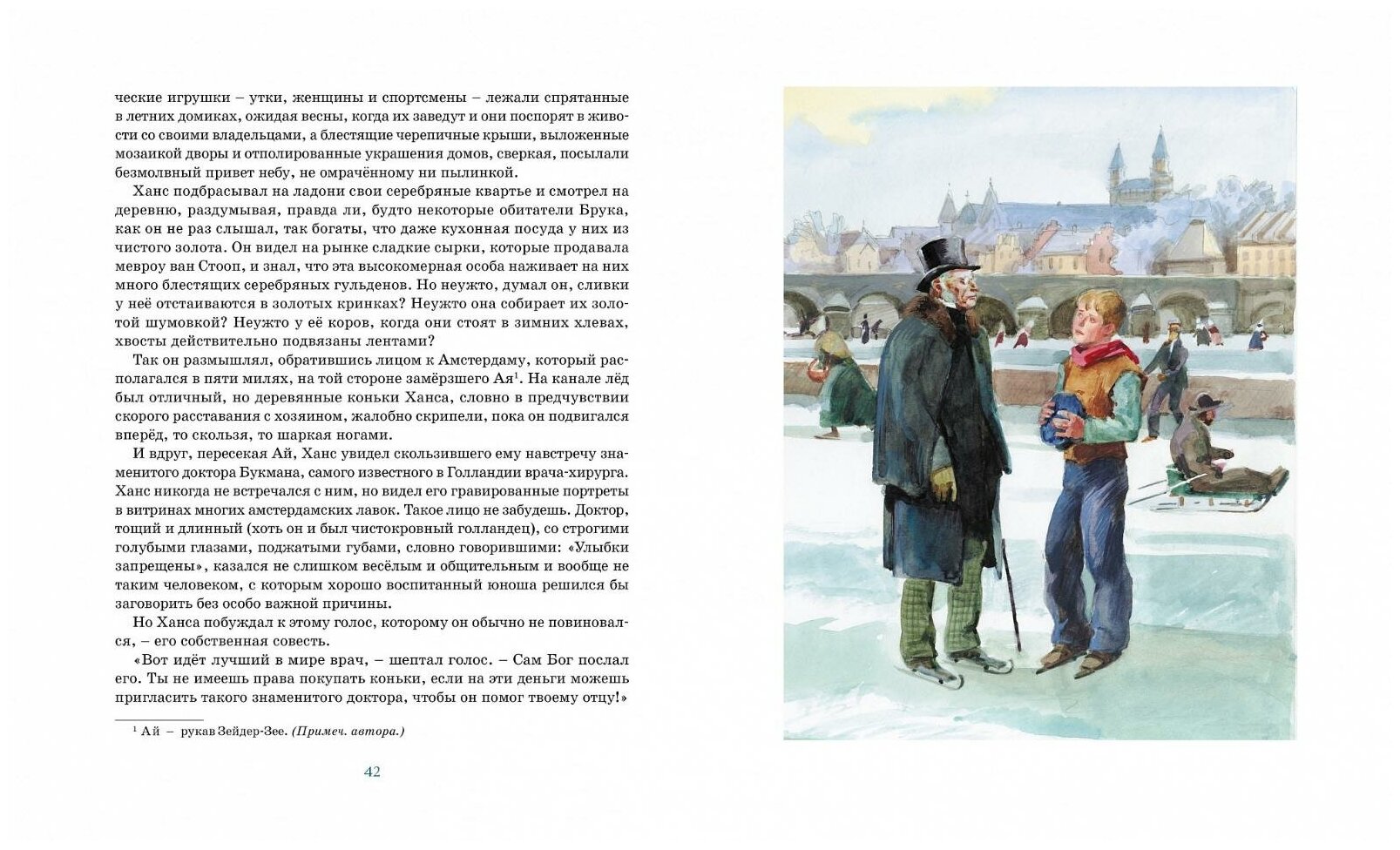 ческие игрушки – утки, женщины и спортсмены – лежали спрятанные в летних домиках, ожидая весны, когда их заведут и они поспорят в живости со своими владельцами, а блестящие черепичные крыши, выложенные мозаикой дворы и отполированные украшения домов, сверкая, посылали безмолвный привет небу, не омрачённому ни пылинкой.

Ханс подбрасывал на ладони свои серебряные квартье и смотрел на деревню, раздумывая, правда ли, будто некоторые обитатели Брука, как он не раз слышал, так богаты, что даже кухонная посуда у них из чистого золота. Он видел на рынке сладкие сырки, которые продавала мевроу ван Стооп, и знал, что эта высокомерная особа наживает на них много блестящих серебряных гульденов. Но неужто, думал он, сливки у неё отстаиваются в золотых кринках? Неужто она собирает их золотой шумовкой? Неужто у её коров, когда они стоят в зимних хлевах, хвосты действительно подвязаны лентами?

Так он размышлял, обратившись лицом к Амстердаму, который располагался в пяти милях, на той стороне замёрзшего Ая$^1$. На канале лёд был отличный, но деревянные коньки Ханса, словно в предчувствии скорого расставания с хозяином, жалобно скрипели, пока он подвигался вперёд, то скользя, то шаркая ногами.

И вдруг, пересекая Ай, Ханс увидел скользившего ему навстречу знаменитого доктора Букмана, самого известного в Голландии врача-хирурга. Ханс никогда не встречался с ним, но видел его гравированные портреты в витринах многих амстердамских лавок. Такое лицо не забудешь. Доктор, тощий и длинный (хоть он и был чистокровный голландец), со строгими голубыми глазами, поджатыми губами, словно говорившими: «Улыбки запрещены», казался не слишком весёлым и общительным и вообще не таким человеком, с которым хорошо воспитанный юноша решился бы заговорить без особо важной причины.

Но Ханса побуждал к этому голос, которому он обычно не повиновался, – его собственная совесть.

«Вот идёт лучший в мире врач, – шептал голос. – Сам Бог послал его. Ты не имеешь права покупать коньки, если на эти деньги можешь пригласить такого знаменитого доктора, чтобы он помог твоему отцу!»

$^1$ Ай – рукав Зейдер-Зее. (Примеч. автора.)

42